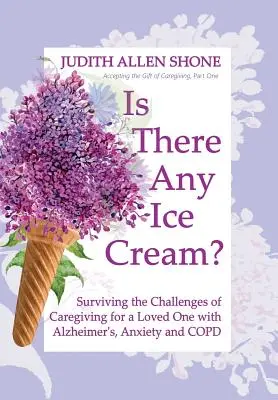 JUDITH ALLEN SHONE

Accepting the Gift of Caregiving, Part One

Is There Any Ice Cream?

Surviving the Challenges of Caregiving for a Loved One with Alzheimer's, Anxiety and COPD